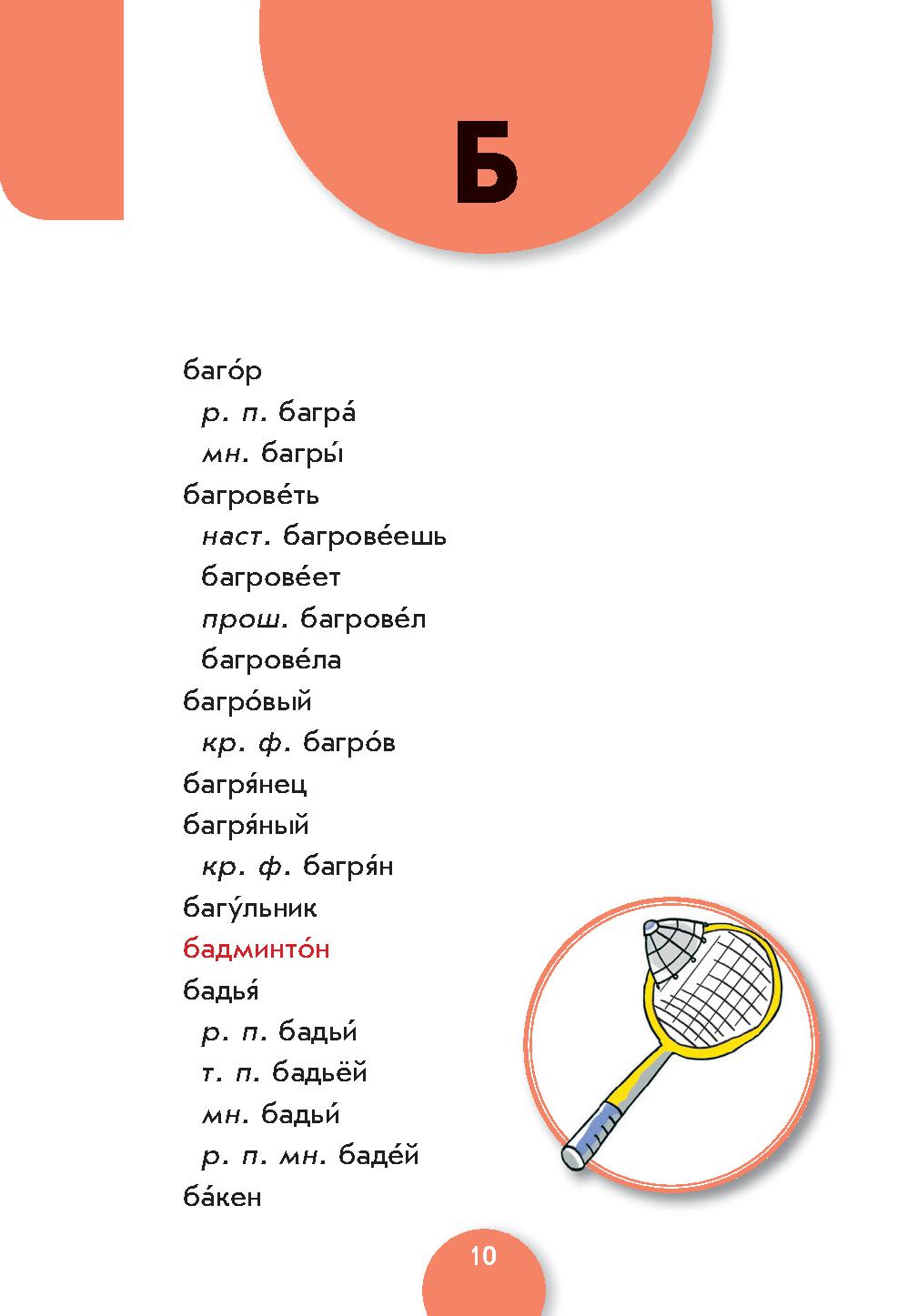 Б

баго́р
р. п. багра́
мн. багры́
багрове́ть
наст. багрове́ешь
багрове́ет
прош. багрове́л
багрове́ла
багро́вый
кр. ф. багро́в
багря́нец
багря́ный
кр. ф. багря́н
багу́льник
бадминто́н
бадья́
р. п. бадьи́
т. п. бадьёй
мн. бадьи́
р. п. мн. баде́й
ба́кен

10